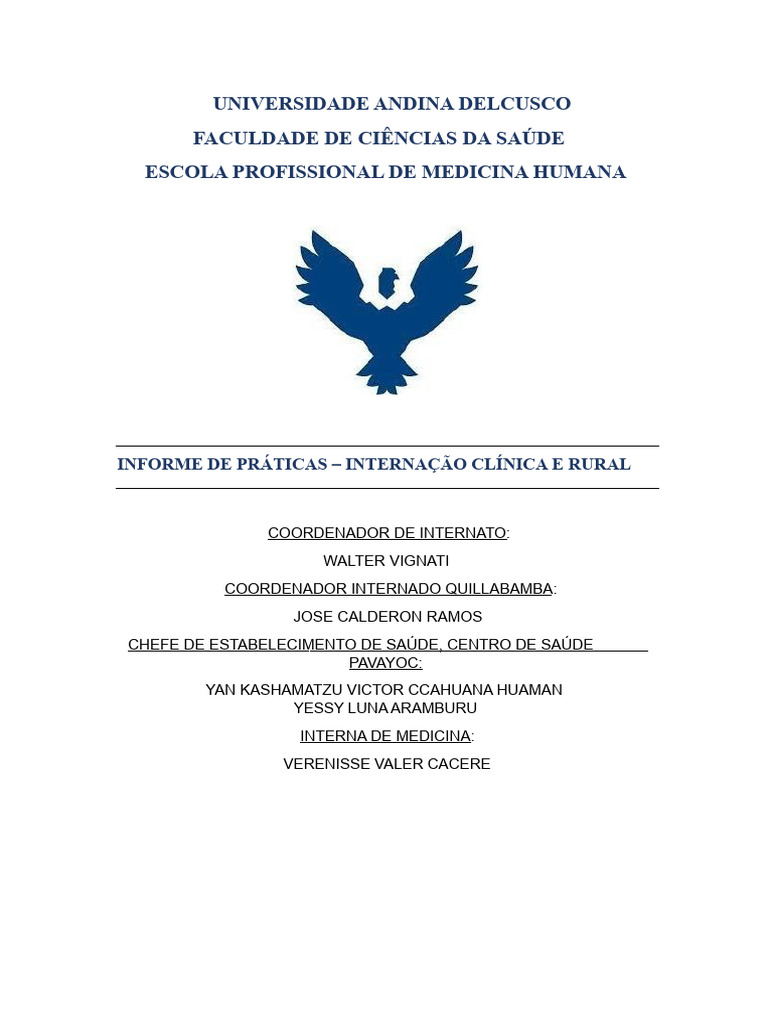 UNIVERSIDADE ANDINA DELCUSCO
FACULDADE DE CIÊNCIAS DA SAÚDE
ESCOLA PROFISSIONAL DE MEDICINA HUMANA

INFORME DE PRÁTICAS – INTERNAÇÃO CLÍNICA E RURAL

COORDENADOR DE INTERNATO:

WALTER VIGNATI

COORDENADOR INTERNADO QUILLABAMBA:

JOSE CALDERON RAMOS

CHEFE DE ESTABELECIMENTO DE SAÚDE, CENTRO DE SAÚDE PAVAYOC:

YAN KASHAMATZU VICTOR CCAHUANA HUAMAN
YESSY LUNA ARAMBURU

INTERNA DE MEDICINA:

VERENISSE VALER CACERE